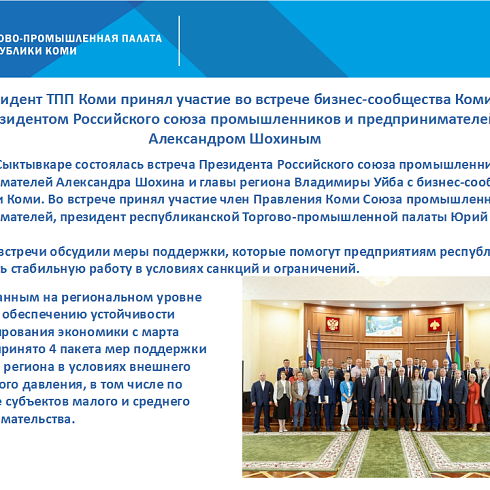 ОВО-ПРОМЫШЛЕННАЯ ПАЛАТА
УБЛИКИ КОМИ

идент ТПП Коми принял участие во встрече бизнес-сообщества Коми зидентом Российского союза промышленников и предпринимателей Александром Шохиным

Сыктывкаре состоялась встреча Президента Российского союза промышленни мателей Александра Шохина и главы региона Владимиры Уйба с бизнес-сооб и Коми. Во встрече принял участие член Правления Коми Союза промышленн мателей, президент республиканской Торгово-промышленной палаты Юрий

встречи обсудили меры поддержки, которые помогут предприятиям республ ь стабильную работу в условиях санкций и ограничений.

анным на региональном уровне обеспечению устойчивости ирования экономики с марта ринято 4 пакета мер поддержки региона в условиях внешнего ого давления, в том числе по е субъектов малого и среднего мательства.